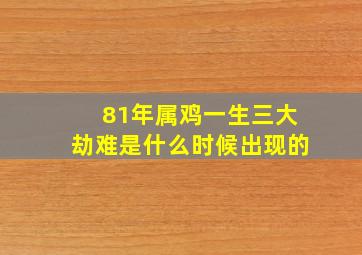 81年属鸡一生三大劫难是什么时候出现的